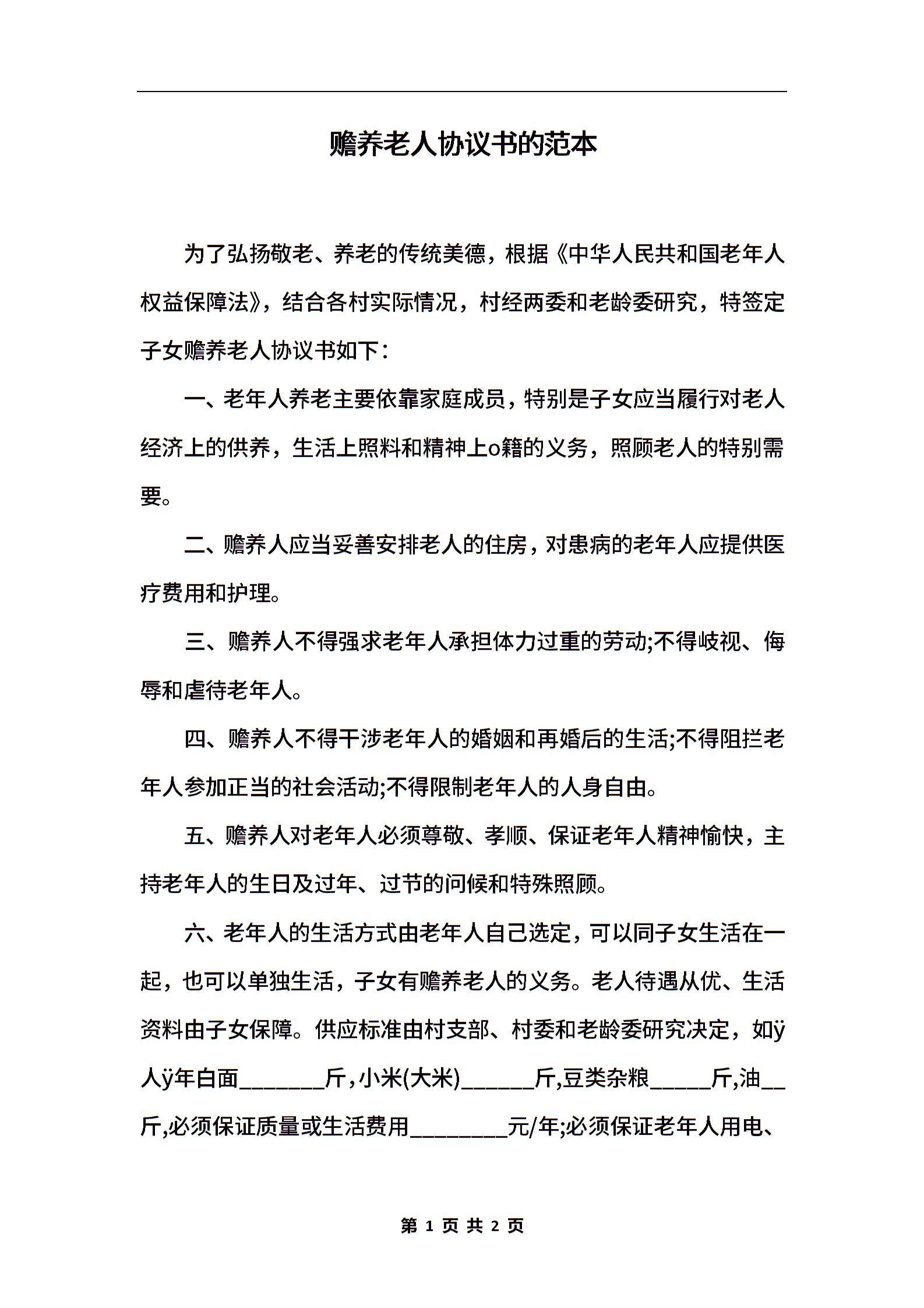 赡养老人协议书的范本

为了弘扬敬老、养老的传统美德，根据《中华人民共和国老年人权益保障法》，结合各村实际情况，村经两委和老龄委研究，特签定子女赡养老人协议书如下：

一、老年人养老主要依靠家庭成员，特别是子女应当履行对老人经济上的供养，生活上照料和精神上o籍的义务，照顾老人的特别需要。

二、赡养人应当妥善安排老人的住房，对患病的老年人应提供医疗费用和护理。

三、赡养人不得强求老年人承担体力过重的劳动;不得岐视、侮辱和虐待老年人。

四、赡养人不得干涉老年人的婚姻和再婚后的生活;不得阻拦老年人参加正当的社会活动;不得限制老年人的人身自由。

五、赡养人对老年人必须尊敬、孝顺、保证老年人精神愉快，主持老年人的生日及过年、过节的问候和特殊照顾。

六、老年人的生活方式由老年人自己选定，可以同子女生活在一起，也可以单独生活，子女有赡养老人的义务。老人待遇从优、生活资料由子女保障。供应标准由村支部、村委和老龄委研究决定，如ÿ人ÿ年白面_______斤，小米(大米)______斤,豆类杂粮_____斤,油__斤,必须保证质量或生活费用________元/年;必须保证老年人用电、

第 1 页 共 2 页